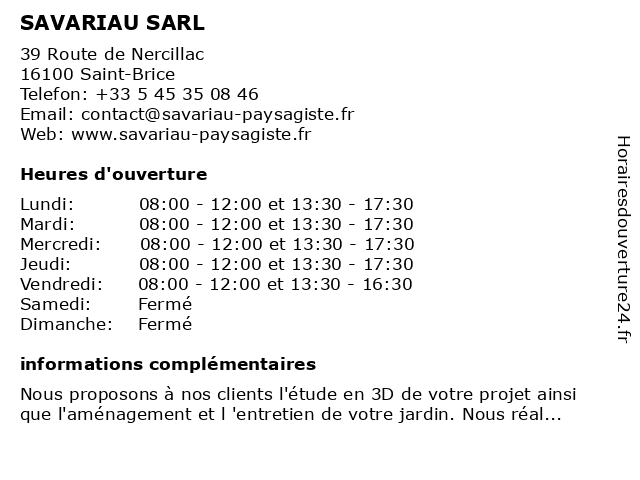 SAVARIAU SARL

39 Route de Nercillac
16100 Saint-Brice
Telefon: +33 5 45 35 08 46
Email: contact@savariau-paysagiste.fr
Web: www.savariau-paysagiste.fr

Heures d'ouverture

| | |
|---|---|
| Lundi: | 08:00 - 12:00 et 13:30 - 17:30 |
| Mardi: | 08:00 - 12:00 et 13:30 - 17:30 |
| Mercredi: | 08:00 - 12:00 et 13:30 - 17:30 |
| Jeudi: | 08:00 - 12:00 et 13:30 - 17:30 |
| Vendredi: | 08:00 - 12:00 et 13:30 - 16:30 |
| Samedi: | Fermé |
| Dimanche: | Fermé |

informations complémentaires

Nous proposons à nos clients l'étude en 3D de votre projet ainsi que l'aménagement et l 'entretien de votre jardin. Nous réal...

Horairesdouverture24.fr